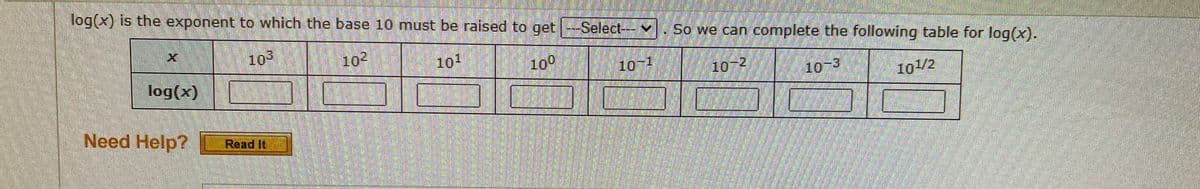 log(x) is the exponent to which the base 10 must be raised to get ---Select--- . So we can complete the following table for log(x).

| $x$ | $10^3$ | $10^2$ | $10^1$ | $10^0$ | $10^{-1}$ | $10^{-2}$ | $10^{-3}$ | $10^{1/2}$ |
|---|---|---|---|---|---|---|---|---|
| log(x) | | | | | | | | |

Need Help? Read It